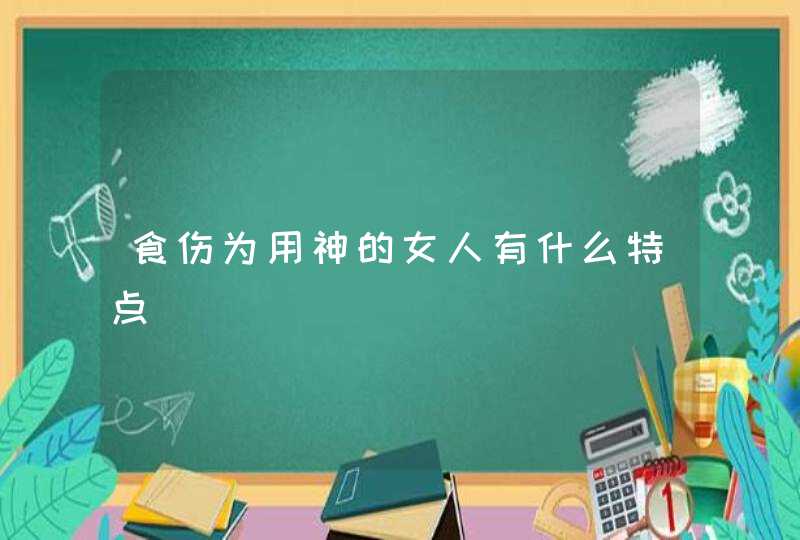 食伤为用神的女人有什么特点